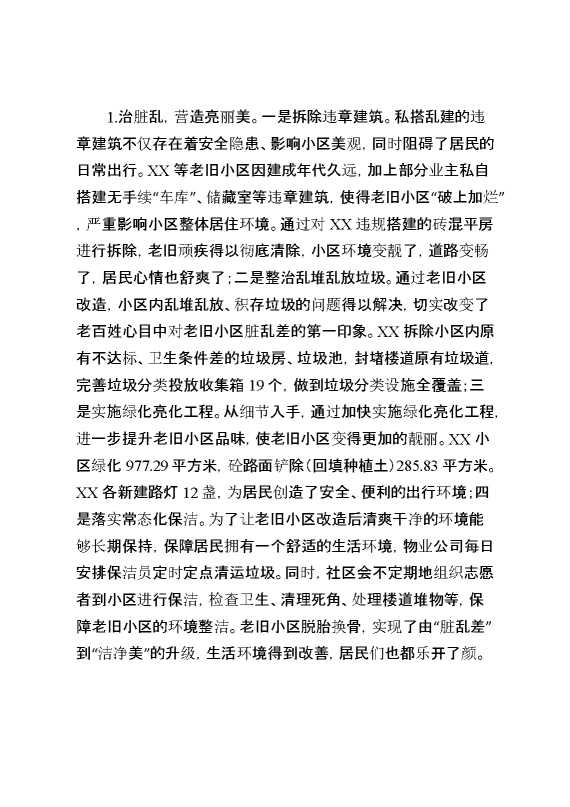 1.治脏乱，营造亮丽美。一是拆除违章建筑。私搭乱建的违章建筑不仅存在着安全隐患、影响小区美观，同时阻碍了居民的日常出行。XX 等老旧小区因建成年代久远，加上部分业主私自搭建无手续“车库”、储藏室等违章建筑，使得老旧小区“破上加烂”，严重影响小区整体居住环境。通过对 XX 违规搭建的砖混平房进行拆除，老旧顽疾得以彻底清除，小区环境变靓了，道路变畅了，居民心情也舒爽了；二是整治乱堆乱放垃圾。通过老旧小区改造，小区内乱堆乱放、积存垃圾的问题得以解决，切实改变了老百姓心目中对老旧小区脏乱差的第一印象。XX 拆除小区内原有不达标、卫生条件差的垃圾房、垃圾池，封堵楼道原有垃圾道，完善垃圾分类投放收集箱 19 个，做到垃圾分类设施全覆盖；三是实施绿化亮化工程。从细节入手，通过加快实施绿化亮化工程，进一步提升老旧小区品味，使老旧小区变得更加的靓丽。XX 小区绿化 977.29 平方米，砼路面铲除（回填种植土）285.83 平方米。XX 各新建路灯 12 盏，为居民创造了安全、便利的出行环境；四是落实常态化保洁。为了让老旧小区改造后清爽干净的环境能够长期保持，保障居民拥有一个舒适的生活环境，物业公司每日安排保洁员定时定点清运垃圾。同时，社区会不定期地组织志愿者到小区进行保洁，检查卫生、清理死角、处理楼道堆物等，保障老旧小区的环境整洁。老旧小区脱胎换骨，实现了由“脏乱差”到“洁净美”的升级，生活环境得到改善，居民们也都乐开了颜。